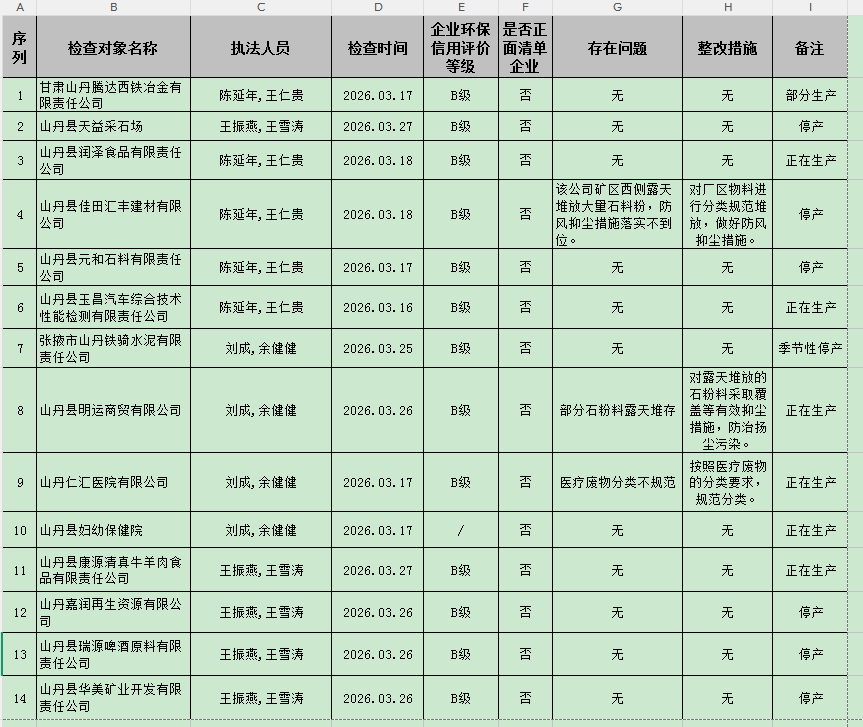 | A | B | C | D | E | F | G | H | I |
|---|---|---|---|---|---|---|---|---|
| 序列 | 检查对象名称 | 执法人员 | 检查时间 | 企业环保信用评价等级 | 是否正面清单企业 | 存在问题 | 整改措施 | 备注 |
| 1 | 甘肃山丹腾达西铁冶金有限责任公司 | 陈延年，王仁贵 | 2026.03.17 | B级 | 否 | 无 | 无 | 部分生产 |
| 2 | 山丹县天益采石场 | 王振燕，王雪涛 | 2026.03.27 | B级 | 否 | 无 | 无 | 停产 |
| 3 | 山丹县润泽食品有限责任公司 | 陈延年，王仁贵 | 2026.03.18 | B级 | 否 | 无 | 无 | 正在生产 |
| 4 | 山丹县佳田汇丰建材有限公司 | 陈延年，王仁贵 | 2026.03.18 | B级 | 否 | 该公司矿区西侧露天堆放大量石料粉，防风抑尘措施落实不到位。 | 对厂区物料进行分类规范堆放，做好防风抑尘措施。 | 停产 |
| 5 | 山丹县元和石料有限责任公司 | 陈延年，王仁贵 | 2026.03.17 | B级 | 否 | 无 | 无 | 停产 |
| 6 | 山丹县玉昌汽车综合技术性能检测有限责任公司 | 陈延年，王仁贵 | 2026.03.16 | B级 | 否 | 无 | 无 | 正在生产 |
| 7 | 张掖市山丹铁骑水泥有限责任公司 | 刘成，余健健 | 2026.03.25 | B级 | 否 | 无 | 无 | 季节性停产 |
| 8 | 山丹县明运商贸有限公司 | 刘成，余健健 | 2026.03.26 | B级 | 否 | 部分石粉料露天堆存 | 对露天堆放的石粉料采取覆盖等有效抑尘措施，防治扬尘污染。 | 正在生产 |
| 9 | 山丹仁汇医院有限公司 | 刘成，余健健 | 2026.03.17 | B级 | 否 | 医疗废物分类不规范 | 按照医疗废物的分类要求，规范分类。 | 正在生产 |
| 10 | 山丹县妇幼保健院 | 刘成，余健健 | 2026.03.17 | / | 否 | 无 | 无 | 正在生产 |
| 11 | 山丹县康源清真牛羊肉食品有限责任公司 | 王振燕，王雪涛 | 2026.03.27 | B级 | 否 | 无 | 无 | 正在生产 |
| 12 | 山丹嘉润再生资源有限公司 | 王振燕，王雪涛 | 2026.03.26 | B级 | 否 | 无 | 无 | 停产 |
| 13 | 山丹县瑞源啤酒原料有限责任公司 | 王振燕，王雪涛 | 2026.03.26 | B级 | 否 | 无 | 无 | 停产 |
| 14 | 山丹县华美矿业开发有限责任公司 | 王振燕，王雪涛 | 2026.03.26 | B级 | 否 | 无 | 无 | 停产 |